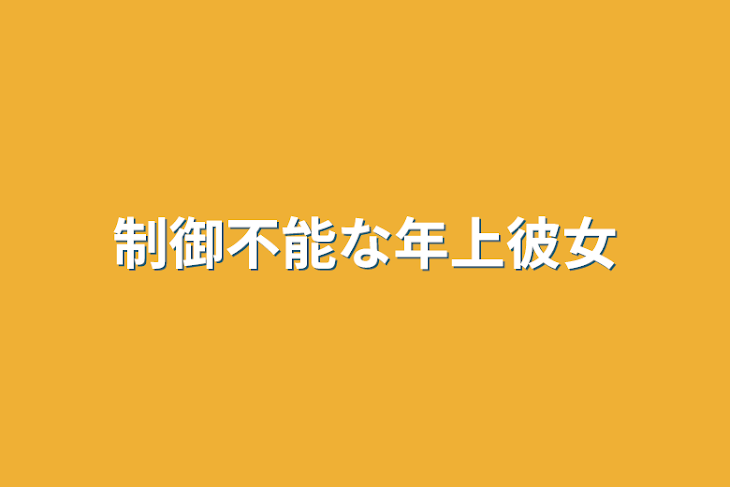 制御不能な年上彼女